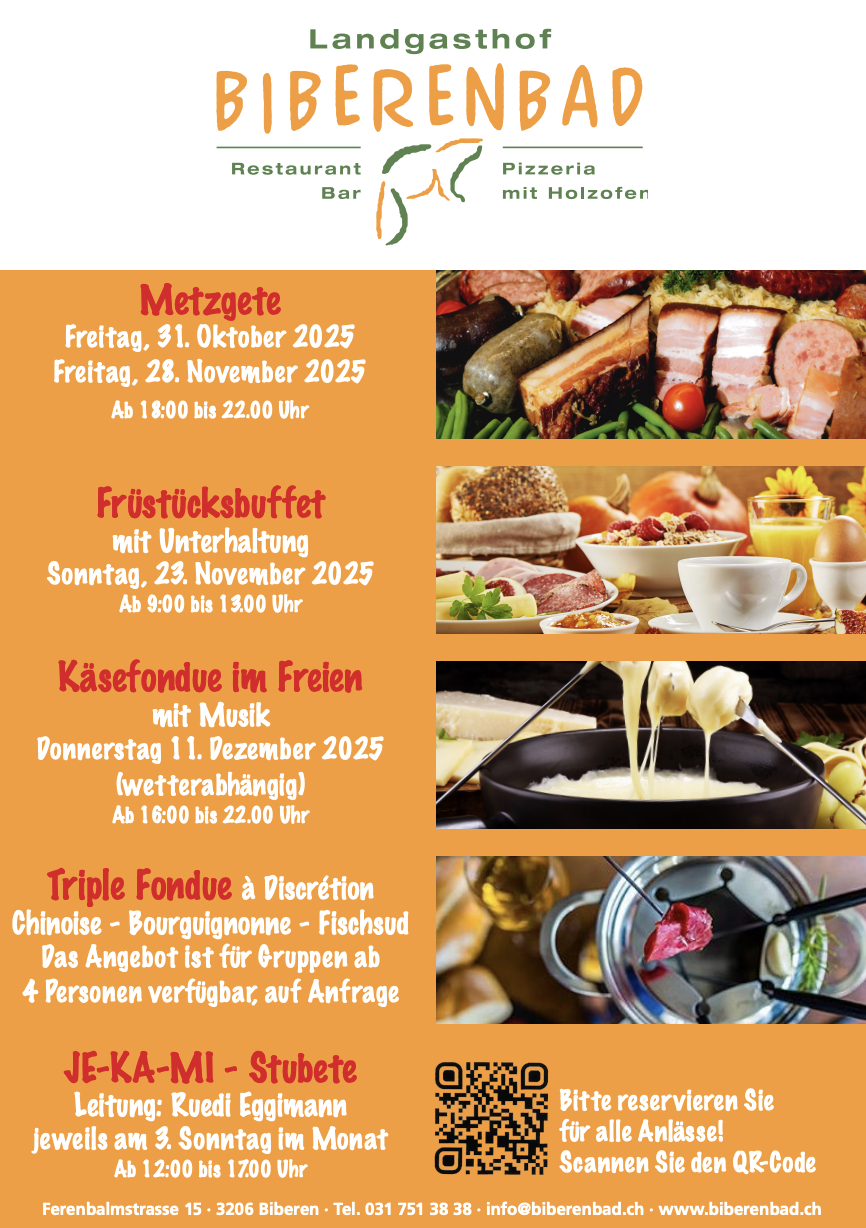 Landgasthof
BIBERENBAD
Restaurant
Bar
Pizzeria
mit Holzofen

Metzgete
Freitag, 31. Oktober 2025
Freitag, 28. November 2025
Ab 18:00 bis 22.00 Uhr

Früstücksbuffet
mit Unterhaltung
Sonntag, 23. November 2025
Ab 9:00 bis 13.00 Uhr

Käsefondue im Freien
mit Musik
Donnerstag 11. Dezember 2025
(wetterabhängig)
Ab 16:00 bis 22.00 Uhr

Triple Fondue à Discrétion
Chinoise - Bourguignonne - Fischsud
Das Angebot ist für Gruppen ab 4 Personen verfügbar, auf Anfrage

JE-KA-MI - Stubete
Leitung: Ruedi Eggimann
jeweils am 3. Sonntag im Monat
Ab 12:00 bis 17.00 Uhr

Bitte reservieren Sie
für alle Anlässe!
Scannen Sie den QR-Code

Ferenbalmstrasse 15 · 3206 Biberen · Tel. 031 751 38 38 · info@biberenbad.ch · www.biberenbad.ch